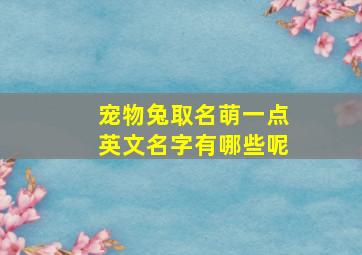 宠物兔取名萌一点
英文名字有哪些呢